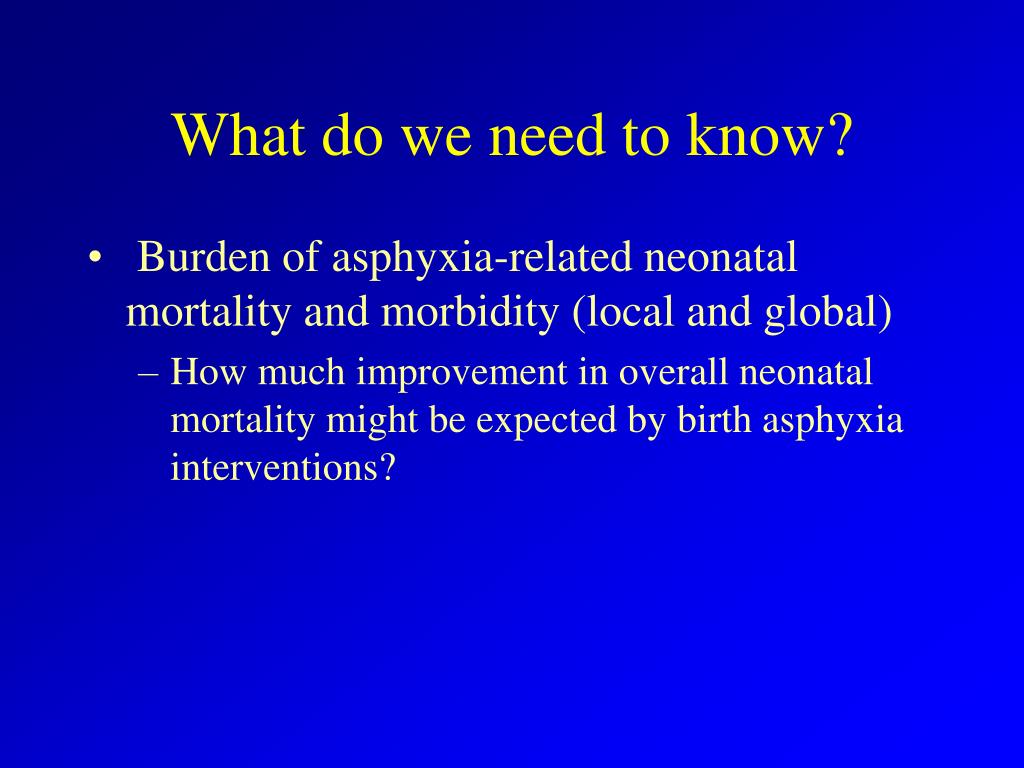 What do we need to know?

• Burden of asphyxia-related neonatal mortality and morbidity (local and global)

– How much improvement in overall neonatal mortality might be expected by birth asphyxia interventions?